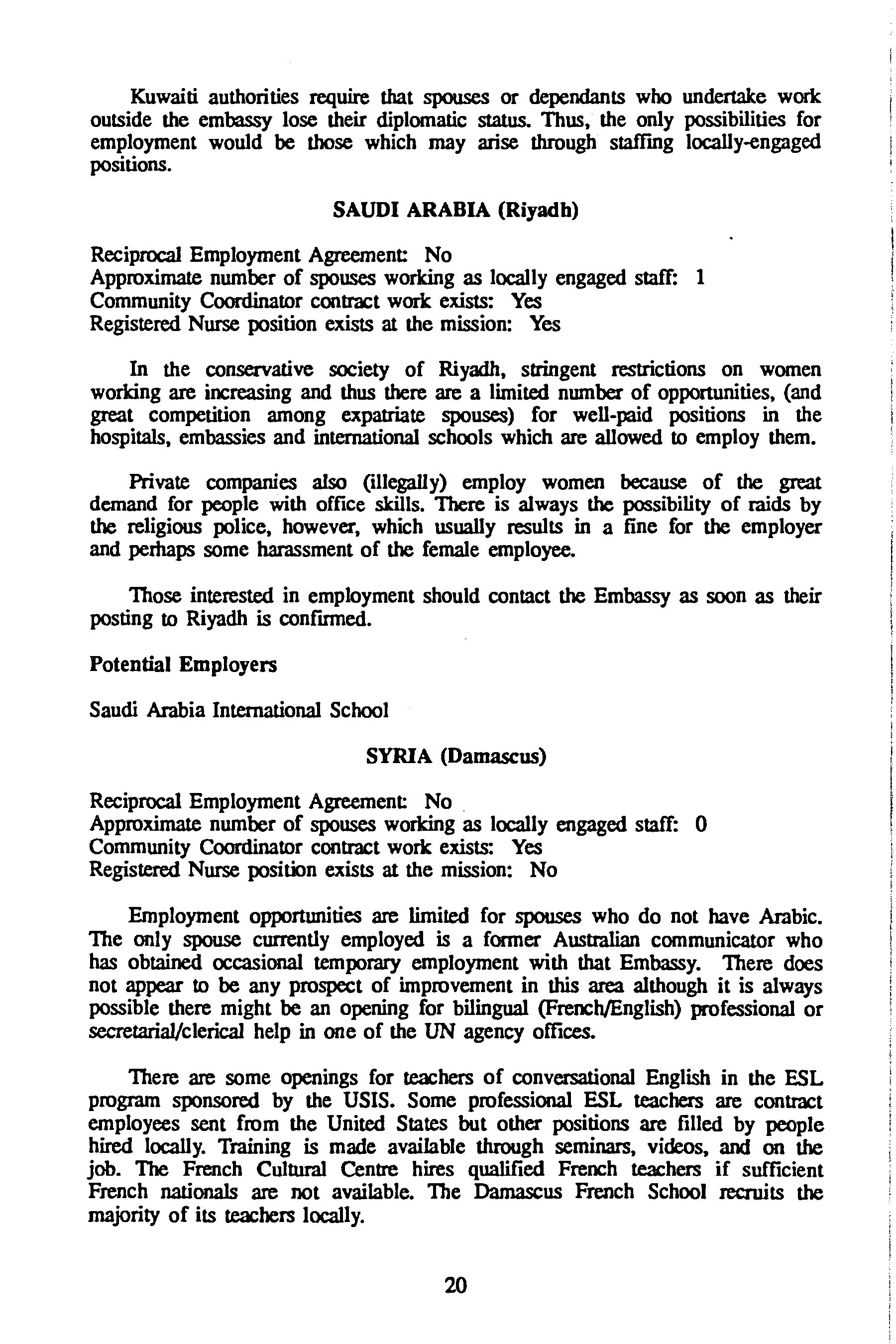 Kuwaiti authorities require that spouses or dependants who undertake work outside the embassy lose their diplomatic status. Thus, the only possibilities for employment would be those which may arise through staffing locally-engaged positions.

SAUDI ARABIA (Riyadh)

Reciprocal Employment Agreement: No
Approximate number of spouses working as locally engaged staff: 1
Community Coordinator contract work exists: Yes
Registered Nurse position exists at the mission: Yes

In the conservative society of Riyadh, stringent restrictions on women working are increasing and thus there are a limited number of opportunities, (and great competition among expatriate spouses) for well-paid positions in the hospitals, embassies and international schools which are allowed to employ them.

Private companies also (illegally) employ women because of the great demand for people with office skills. There is always the possibility of raids by the religious police, however, which usually results in a fine for the employer and perhaps some harassment of the female employee.

Those interested in employment should contact the Embassy as soon as their posting to Riyadh is confirmed.

Potential Employers

Saudi Arabia International School

SYRIA (Damascus)

Reciprocal Employment Agreement: No
Approximate number of spouses working as locally engaged staff: 0
Community Coordinator contract work exists: Yes
Registered Nurse position exists at the mission: No

Employment opportunities are limited for spouses who do not have Arabic. The only spouse currently employed is a former Australian communicator who has obtained occasional temporary employment with that Embassy. There does not appear to be any prospect of improvement in this area although it is always possible there might be an opening for bilingual (French/English) professional or secretarial/clerical help in one of the UN agency offices.

There are some openings for teachers of conversational English in the ESL program sponsored by the USIS. Some professional ESL teachers are contract employees sent from the United States but other positions are filled by people hired locally. Training is made available through seminars, videos, and on the job. The French Cultural Centre hires qualified French teachers if sufficient French nationals are not available. The Damascus French School recruits the majority of its teachers locally.

20